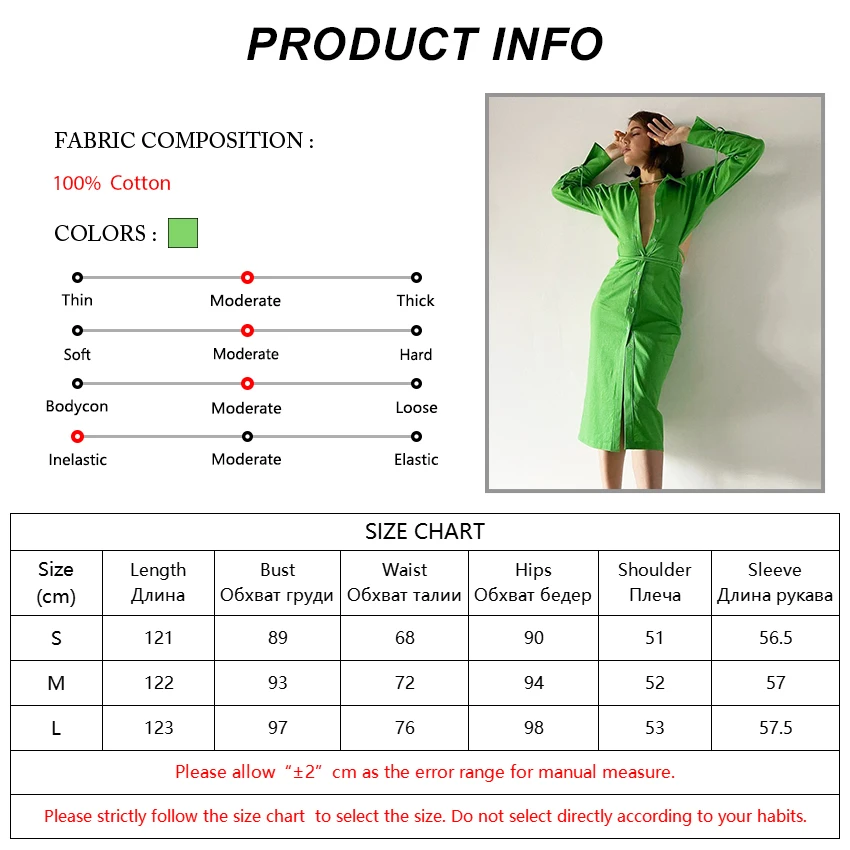 PRODUCT INFO

FABRIC COMPOSITION :

100% Cotton

COLORS :

Thin
Moderate
Thick

Soft
Moderate
Hard

Bodycon
Moderate
Loose

Inelastic
Moderate
Elastic

SIZE CHART

| Size (cm) | Length Длина | Bust Обхват груди | Waist Обхват талии | Hips Обхват бедер | Shoulder Плеча | Sleeve Длина рукава |
|---|---|---|---|---|---|---|
| S | 121 | 89 | 68 | 90 | 51 | 56.5 |
| M | 122 | 93 | 72 | 94 | 52 | 57 |
| L | 123 | 97 | 76 | 98 | 53 | 57.5 |

Please allow "±2" cm as the error range for manual measure.

Please strictly follow the size chart to select the size. Do not select directly according to your habits.